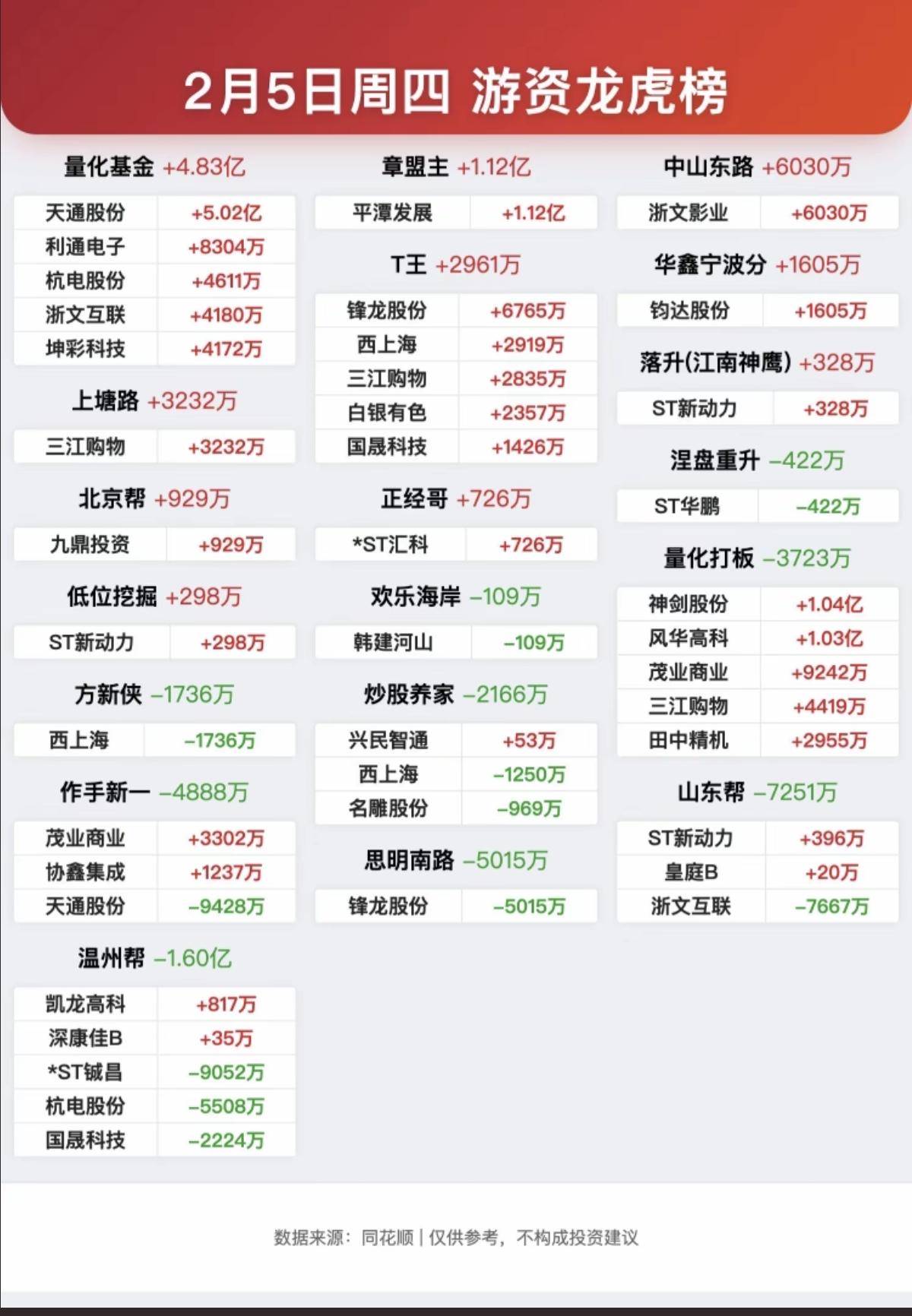 2月5日周四 游资龙虎榜

量化基金 +4.83亿

| 天通股份 | +5.02亿 |
|---|---|
| 利通电子 | +8304万 |
| 杭电股份 | +4611万 |
| 浙文互联 | +4180万 |
| 坤彩科技 | +4172万 |

上塘路 +3232万

| 三江购物 | +3232万 |
|---|---|

北京帮 +929万

| 九鼎投资 | +929万 |
|---|---|

低位挖掘 +298万

| ST新动力 | +298万 |
|---|---|

方新侠 -1736万

| 西上海 | -1736万 |
|---|---|

作手新一 -4888万

| 茂业商业 | +3302万 |
|---|---|
| 协鑫集成 | +1237万 |
| 天通股份 | -9428万 |

温州帮 -1.60亿

| 凯龙高科 | +817万 |
|---|---|
| 深康佳B | +35万 |
| *ST铖昌 | -9052万 |
| 杭电股份 | -5508万 |
| 国晟科技 | -2224万 |

章盟主 +1.12亿

| 平潭发展 | +1.12亿 |
|---|---|

T王 +2961万

| 锋龙股份 | +6765万 |
|---|---|
| 西上海 | +2919万 |
| 三江购物 | +2835万 |
| 白银有色 | +2357万 |
| 国晟科技 | +1426万 |

正经哥 +726万

| *ST汇科 | +726万 |
|---|---|

欢乐海岸 -109万

| 韩建河山 | -109万 |
|---|---|

炒股养家 -2166万

| 兴民智通 | +53万 |
|---|---|
| 西上海 | -1250万 |
| 名雕股份 | -969万 |

思明南路 -5015万

| 锋龙股份 | -5015万 |
|---|---|

中山东路 +6030万

| 浙文影业 | +6030万 |
|---|---|

华鑫宁波分 +1605万

| 钧达股份 | +1605万 |
|---|---|

落升(江南神鹰) +328万

| ST新动力 | +328万 |
|---|---|

涅盘重升 -422万

| ST华鹏 | -422万 |
|---|---|

量化打板 -3723万

| 神剑股份 | +1.04亿 |
|---|---|
| 风华高科 | +1.03亿 |
| 茂业商业 | +9242万 |
| 三江购物 | +4419万 |
| 田中精机 | +2955万 |

山东帮 -7251万

| ST新动力 | +396万 |
|---|---|
| 皇庭B | +20万 |
| 浙文互联 | -7667万 |

数据来源：同花顺 | 仅供参考，不构成投资建议